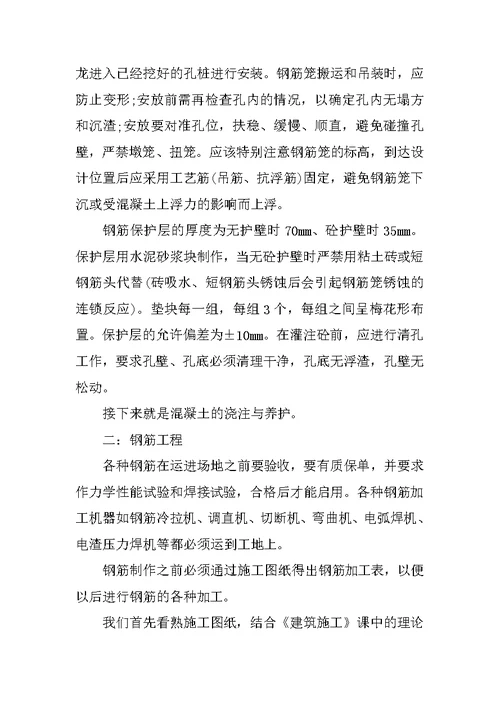 龙进入已经挖好的孔桩进行安装。钢筋笼搬运和吊装时，应防止变形;安放前需再检查孔内的情况，以确定孔内无塌方和沉渣;安放要对准孔位，扶稳、缓慢、顺直，避免碰撞孔壁，严禁墩笼、扭笼。应该特别注意钢筋笼的标高，到达设计位置后应采用工艺筋(吊筋、抗浮筋)固定，避免钢筋笼下沉或受混凝土上浮力的影响而上浮。

钢筋保护层的厚度为无护壁时 70mm、砼护壁时 35mm。保护层用水泥砂浆块制作，当无砼护壁时严禁用粘土砖或短钢筋头代替(砖吸水、短钢筋头锈蚀后会引起钢筋笼锈蚀的连锁反应)。垫块每一组，每组 3 个，每组之间呈梅花形布置。保护层的允许偏差为±10mm。在灌注砼前，应进行清孔工作，要求孔壁、孔底必须清理干净，孔底无浮渣，孔壁无松动。

接下来就是混凝土的浇注与养护。

二：钢筋工程

各种钢筋在运进场地之前要验收，要有质保单，并要求作力学性能试验和焊接试验，合格后才能启用。各种钢筋加工机器如钢筋冷拉机、调直机、切断机、弯曲机、电弧焊机、电渣压力焊机等都必须运到工地上。

钢筋制作之前必须通过施工图纸得出钢筋加工表，以便以后进行钢筋的各种加工。

我们首先看熟施工图纸，结合《建筑施工》课中的理论